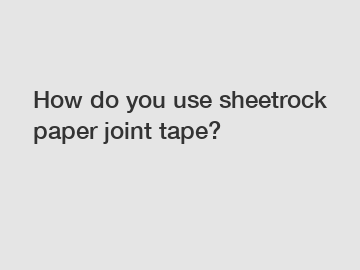 How do you use sheetrock paper joint tape?